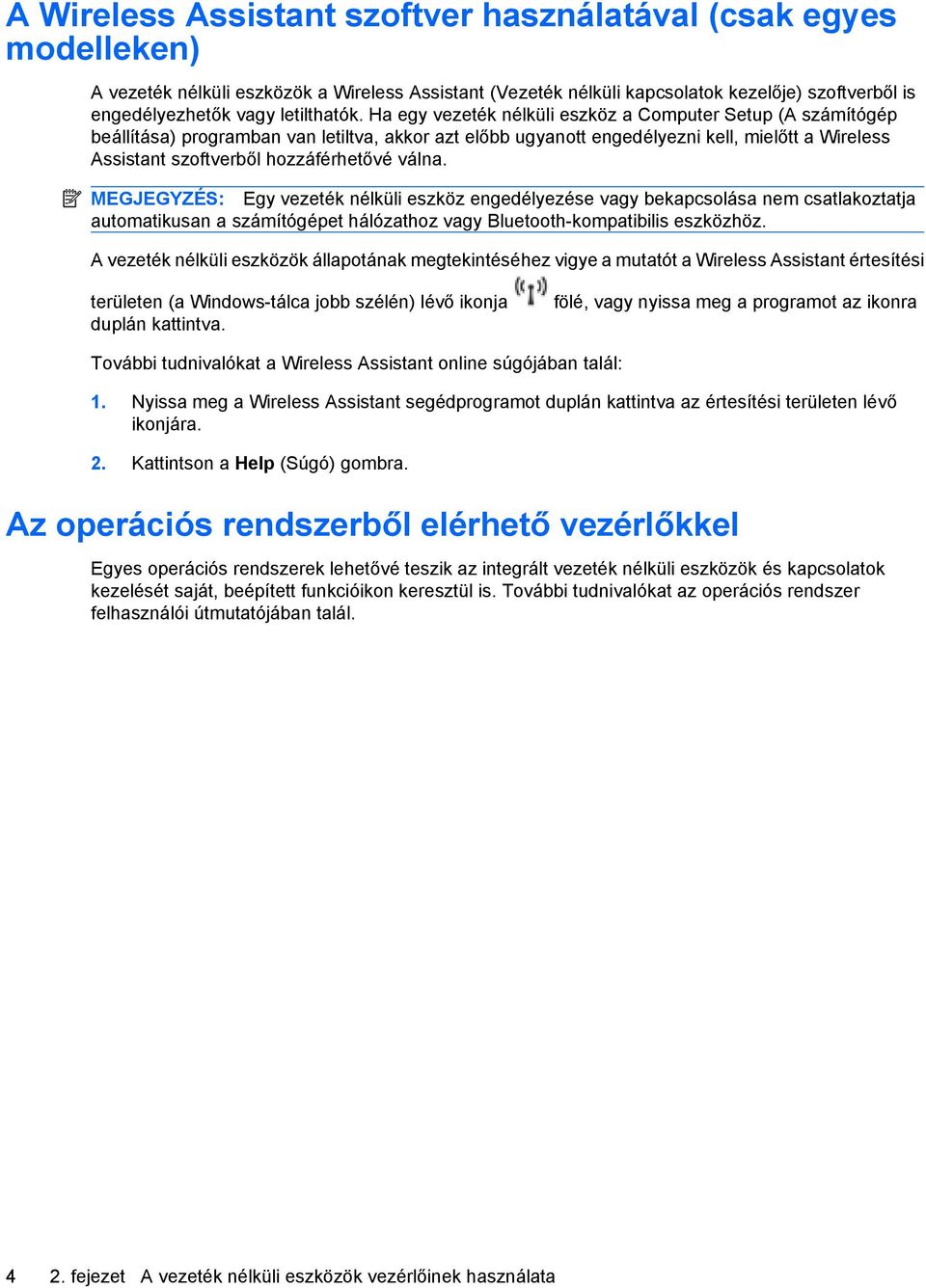 A Wireless Assistant szoftver használatával (csak egyes modelleken)

A vezeték nélküli eszközök a Wireless Assistant (Vezeték nélküli kapcsolatok kezelője) szoftverből is engedélyezhetők vagy letilthatók. Ha egy vezeték nélküli eszköz a Computer Setup (A számítógép beállítása) programban van letiltva, akkor azt előbb ugyanott engedélyezni kell, mielőtt a Wireless Assistant szoftverből hozzáférhetővé válna.

MEGJEGYZÉS: Egy vezeték nélküli eszköz engedélyezése vagy bekapcsolása nem csatlakoztatja automatikusan a számítógépet hálózathoz vagy Bluetooth-kompatibilis eszközhöz.

A vezeték nélküli eszközök állapotának megtekintéséhez vigye a mutatót a Wireless Assistant értesítési területen (a Windows-tálca jobb szélén) lévő ikonja fölé, vagy nyissa meg a programot az ikonra duplán kattintva.

További tudnivalókat a Wireless Assistant online súgójában talál:

1. Nyissa meg a Wireless Assistant segédprogramot duplán kattintva az értesítési területen lévő ikonjára.

2. Kattintson a Help (Súgó) gombra.

Az operációs rendszerből elérhető vezérlőkkel

Egyes operációs rendszerek lehetővé teszik az integrált vezeték nélküli eszközök és kapcsolatok kezelését saját, beépített funkcióikon keresztül is. További tudnivalókat az operációs rendszer felhasználói útmutatójában talál.

4 2. fejezet A vezeték nélküli eszközök vezérlőinek használata